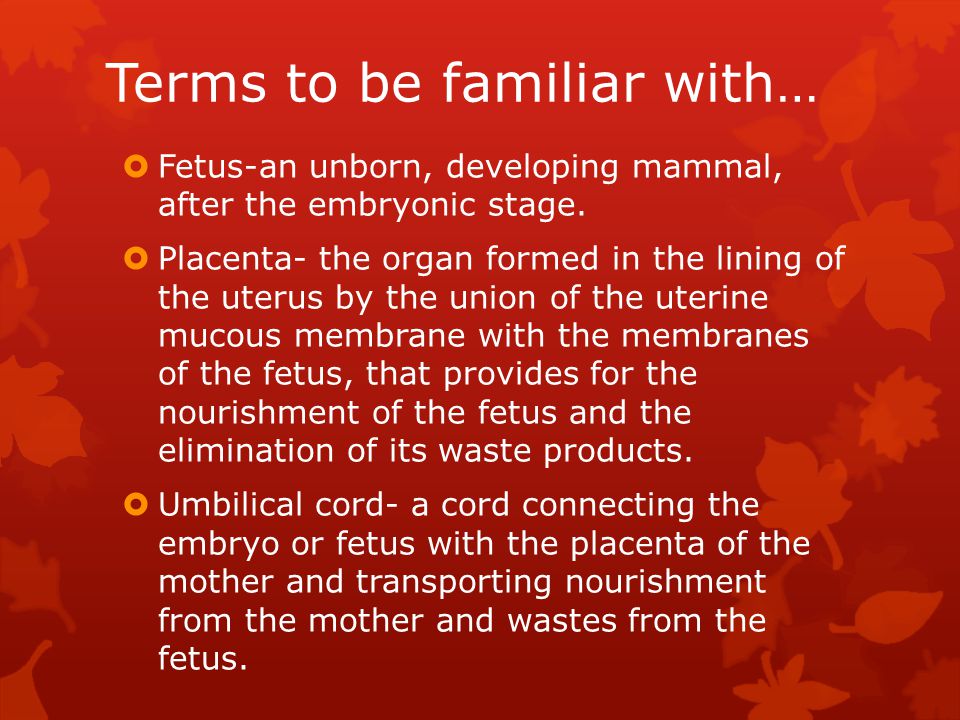 Terms to be familiar with…

Fetus-an unborn, developing mammal, after the embryonic stage.

Placenta- the organ formed in the lining of the uterus by the union of the uterine mucous membrane with the membranes of the fetus, that provides for the nourishment of the fetus and the elimination of its waste products.

Umbilical cord- a cord connecting the embryo or fetus with the placenta of the mother and transporting nourishment from the mother and wastes from the fetus.